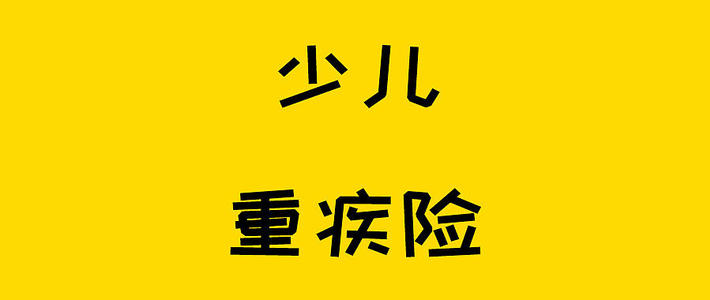 少儿

重疾险